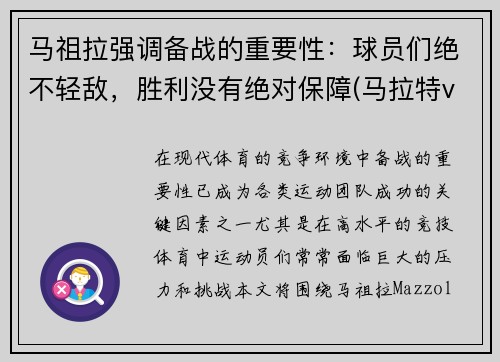 马祖拉强调备战的重要性：球员们绝不轻敌，胜利没有绝对保障(马拉特v

在现代体育的竞争环境中备战的重要性已成为各类运动团队成功的关键因素之一尤其是在高水平的竞技体育中运动员们常常面临巨大的压力和挑战本文将围绕马祖拉Mazzol